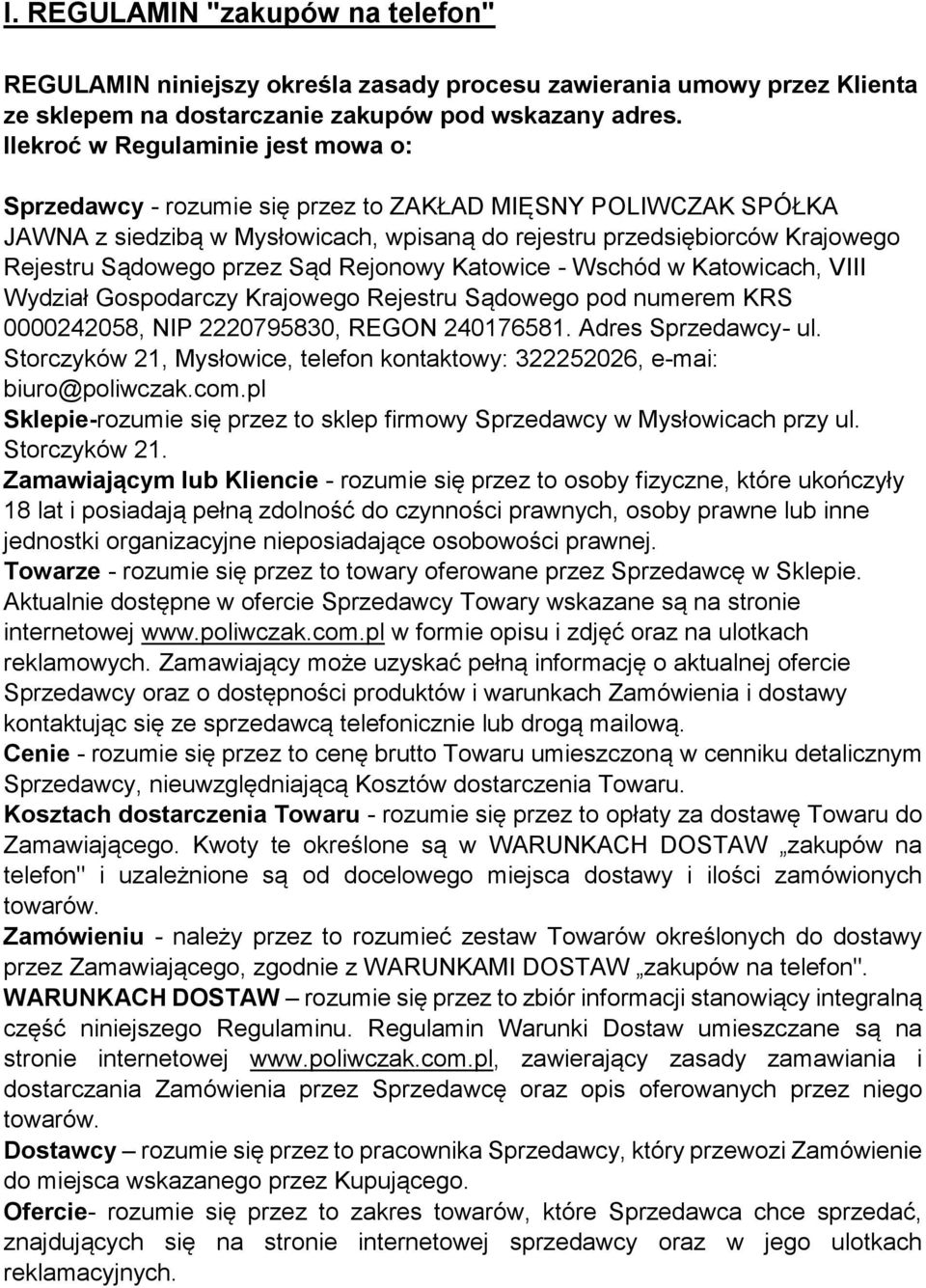 I. REGULAMIN "zakupów na telefon"

REGULAMIN niniejszy określa zasady procesu zawierania umowy przez Klienta ze sklepem na dostarczanie zakupów pod wskazany adres.
Ilekroć w Regulaminie jest mowa o:

Sprzedawcy - rozumie się przez to ZAKŁAD MIĘSNY POLIWCZAK SPÓŁKA JAWNA z siedzibą w Mysłowicach, wpisaną do rejestru przedsiębiorców Krajowego Rejestru Sądowego przez Sąd Rejonowy Katowice - Wschód w Katowicach, VIII Wydział Gospodarczy Krajowego Rejestru Sądowego pod numerem KRS 0000242058, NIP 2220795830, REGON 240176581. Adres Sprzedawcy- ul. Storczyków 21, Mysłowice, telefon kontaktowy: 322252026, e-mai: biuro@poliwczak.com.pl
Sklepie-rozumie się przez to sklep firmowy Sprzedawcy w Mysłowicach przy ul. Storczyków 21.
Zamawiającym lub Kliencie - rozumie się przez to osoby fizyczne, które ukończyły 18 lat i posiadają pełną zdolność do czynności prawnych, osoby prawne lub inne jednostki organizacyjne nieposiadające osobowości prawnej.
Towarze - rozumie się przez to towary oferowane przez Sprzedawcę w Sklepie. Aktualnie dostępne w ofercie Sprzedawcy Towary wskazane są na stronie internetowej www.poliwczak.com.pl w formie opisu i zdjęć oraz na ulotkach reklamowych. Zamawiający może uzyskać pełną informację o aktualnej ofercie Sprzedawcy oraz o dostępności produktów i warunkach Zamówienia i dostawy kontaktując się ze sprzedawcą telefonicznie lub drogą mailową.
Cenie - rozumie się przez to cenę brutto Towaru umieszczoną w cenniku detalicznym Sprzedawcy, nieuwzględniającą Kosztów dostarczenia Towaru.
Kosztach dostarczenia Towaru - rozumie się przez to opłaty za dostawę Towaru do Zamawiającego. Kwoty te określone są w WARUNKACH DOSTAW „zakupów na telefon" i uzależnione są od docelowego miejsca dostawy i ilości zamówionych towarów.
Zamówieniu - należy przez to rozumieć zestaw Towarów określonych do dostawy przez Zamawiającego, zgodnie z WARUNKAMI DOSTAW „zakupów na telefon".
WARUNKACH DOSTAW – rozumie się przez to zbiór informacji stanowiący integralną część niniejszego Regulaminu. Regulamin Warunki Dostaw umieszczane są na stronie internetowej www.poliwczak.com.pl, zawierający zasady zamawiania i dostarczania Zamówienia przez Sprzedawcę oraz opis oferowanych przez niego towarów.
Dostawcy – rozumie się przez to pracownika Sprzedawcy, który przewozi Zamówienie do miejsca wskazanego przez Kupującego.
Ofercie- rozumie się przez to zakres towarów, które Sprzedawca chce sprzedać, znajdujących się na stronie internetowej sprzedawcy oraz w jego ulotkach reklamacyjnych.